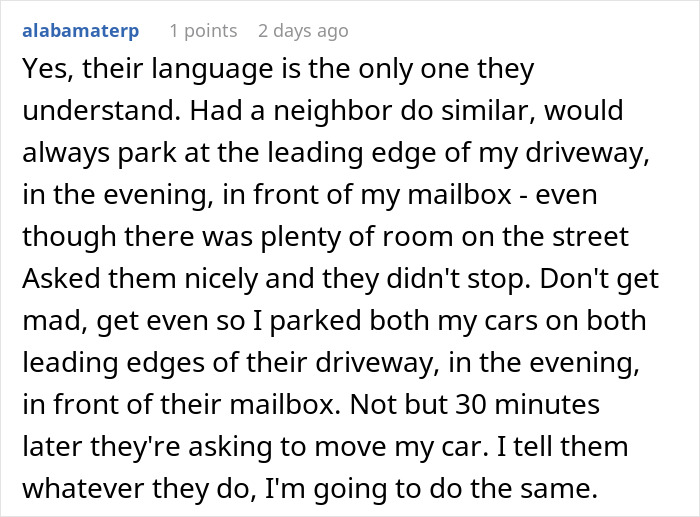 alabamaterp 1 points 2 days ago

Yes, their language is the only one they understand. Had a neighbor do similar, would always park at the leading edge of my driveway, in the evening, in front of my mailbox - even though there was plenty of room on the street Asked them nicely and they didn't stop. Don't get mad, get even so I parked both my cars on both leading edges of their driveway, in the evening, in front of their mailbox. Not but 30 minutes later they're asking to move my car. I tell them whatever they do, I'm going to do the same.